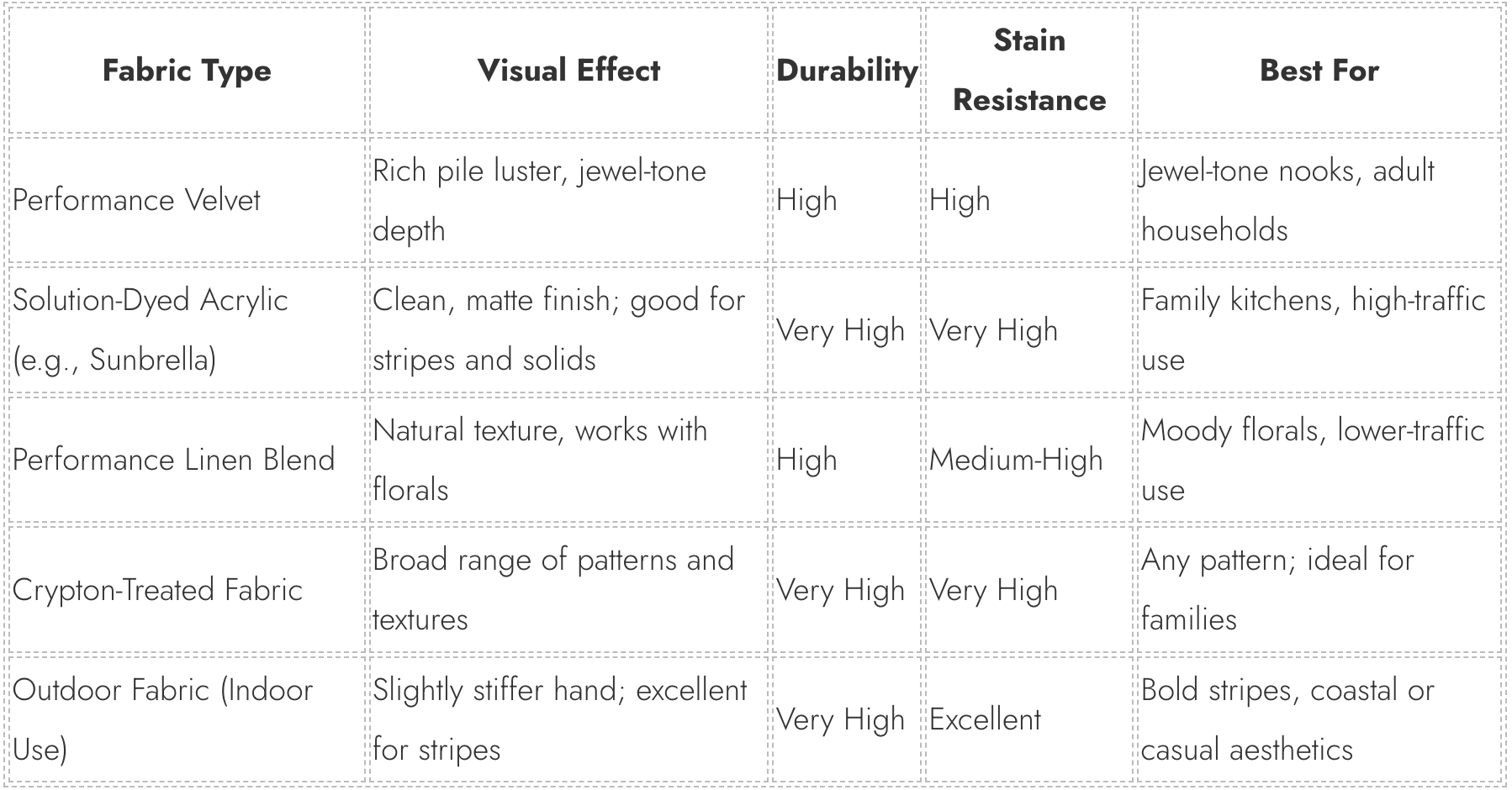 | Fabric Type | Visual Effect | Durability | Stain Resistance | Best For |
|---|---|---|---|---|
| Performance Velvet | Rich pile luster, jewel-tone depth | High | High | Jewel-tone nooks, adult households |
| Solution-Dyed Acrylic (e.g., Sunbrella) | Clean, matte finish; good for stripes and solids | Very High | Very High | Family kitchens, high-traffic use |
| Performance Linen Blend | Natural texture, works with florals | High | Medium-High | Moody florals, lower-traffic use |
| Crypton-Treated Fabric | Broad range of patterns and textures | Very High | Very High | Any pattern; ideal for families |
| Outdoor Fabric (Indoor Use) | Slightly stiffer hand; excellent for stripes | Very High | Excellent | Bold stripes, coastal or casual aesthetics |